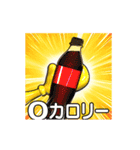 0カロリー